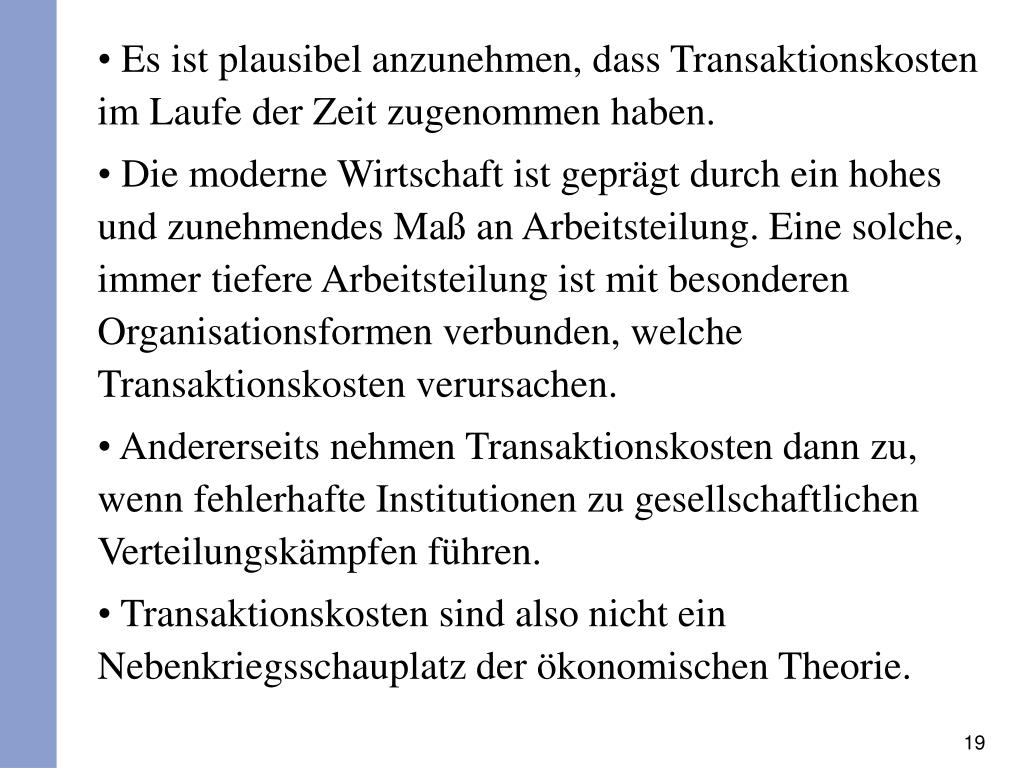 • Es ist plausibel anzunehmen, dass Transaktionskosten im Laufe der Zeit zugenommen haben.

• Die moderne Wirtschaft ist geprägt durch ein hohes und zunehmendes Maß an Arbeitsteilung. Eine solche, immer tiefere Arbeitsteilung ist mit besonderen Organisationsformen verbunden, welche Transaktionskosten verursachen.

• Andererseits nehmen Transaktionskosten dann zu, wenn fehlerhafte Institutionen zu gesellschaftlichen Verteilungskämpfen führen.

• Transaktionskosten sind also nicht ein Nebenkriegsschauplatz der ökonomischen Theorie.

19